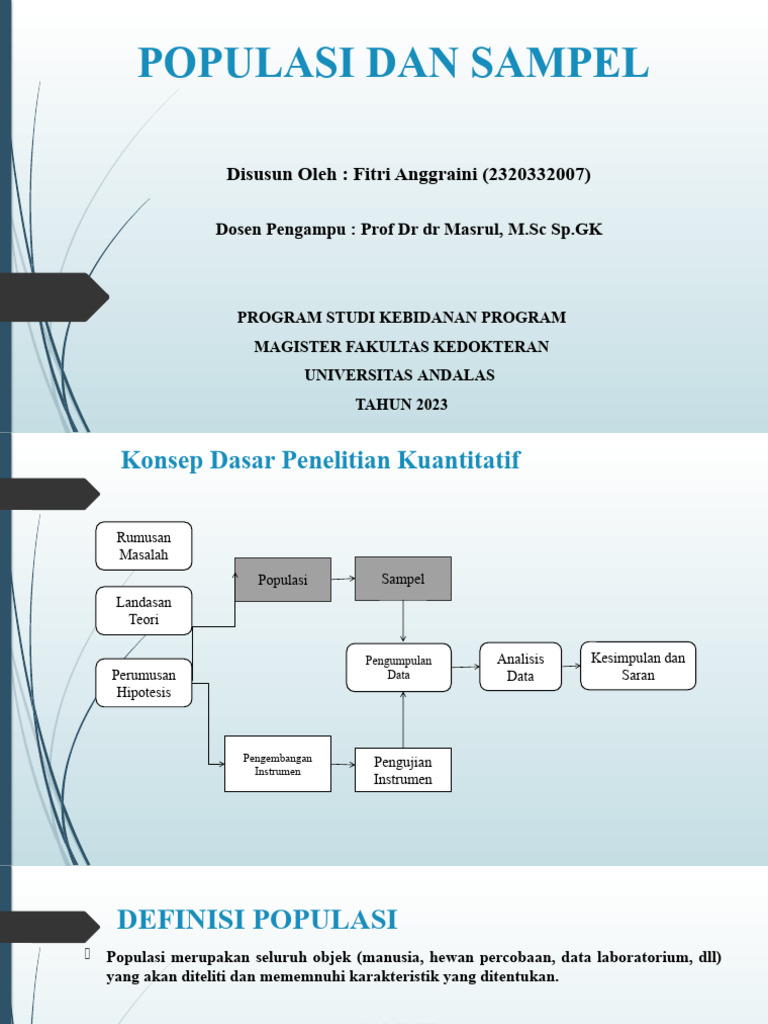 POPULASI DAN SAMPEL

Disusun Oleh : Fitri Anggraini (2320332007)

Dosen Pengampu : Prof Dr dr Masrul, M.Sc Sp.GK

PROGRAM STUDI KEBIDANAN PROGRAM MAGISTER FAKULTAS KEDOKTERAN UNIVERSITAS ANDALAS TAHUN 2023

Konsep Dasar Penelitian Kuantitatif

Rumusan Masalah

Landasan Teori

Perumusan Hipotesis

Populasi

Sampel

Pengumpulan Data

Analisis Data

Kesimpulan dan Saran

Pengembangan Instrumen

Pengujian Instrumen

DEFINISI POPULASI

Populasi merupakan seluruh objek (manusia, hewan percobaan, data laboratorium, dll) yang akan diteliti dan mememnuhi karakteristik yang ditentukan.